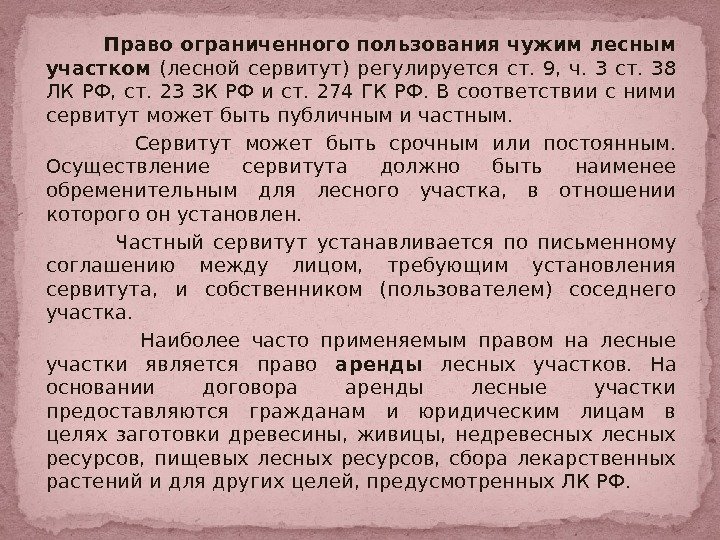 Право ограниченного пользования чужим лесным участком (лесной сервитут) регулируется ст. 9, ч. 3 ст. 38 ЛК РФ, ст. 23 ЗК РФ и ст. 274 ГК РФ. В соответствии с ними сервитут может быть публичным и частным.

Сервитут может быть срочным или постоянным. Осуществление сервитута должно быть наименее обременительным для лесного участка, в отношении которого он установлен.

Частный сервитут устанавливается по письменному соглашению между лицом, требующим установления сервитута, и собственником (пользователем) соседнего участка.

Наиболее часто применяемым правом на лесные участки является право аренды лесных участков. На основании договора аренды лесные участки предоставляются гражданам и юридическим лицам в целях заготовки древесины, живицы, недревесных лесных ресурсов, пищевых лесных ресурсов, сбора лекарственных растений и для других целей, предусмотренных ЛК РФ.